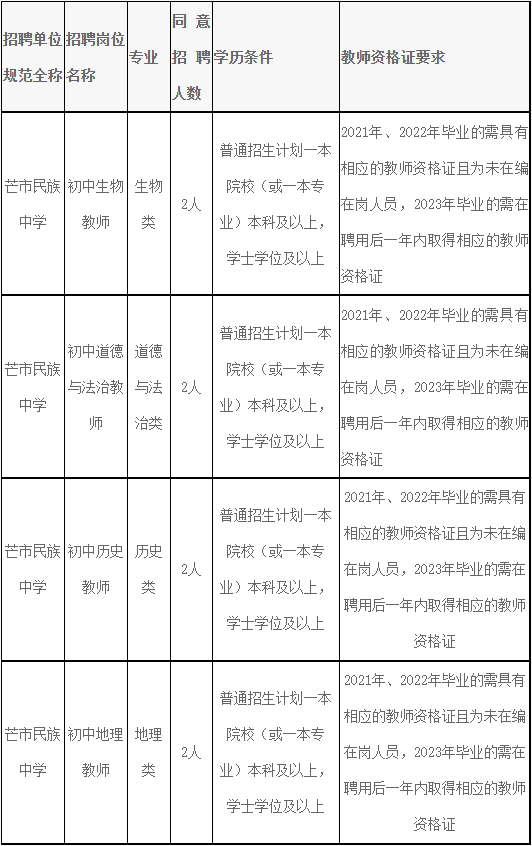 | 招聘单位规范全称 | 招聘岗位名称 | 专业 | 同意招聘人数 | 学历条件 | 教师资格证要求 |
|---|---|---|---|---|---|
| 芒市民族中学 | 初中生物教师 | 生物类 | 2人 | 普通招生计划一本院校（或一本专业）本科及以上，学士学位及以上 | 2021年、2022年毕业的需具有相应的教师资格证且为未在编在岗人员，2023年毕业的需在聘用后一年内取得相应的教师资格证 |
| 芒市民族中学 | 初中道德与法治教师 | 道德与法治类 | 2人 | 普通招生计划一本院校（或一本专业）本科及以上，学士学位及以上 | 2021年、2022年毕业的需具有相应的教师资格证且为未在编在岗人员，2023年毕业的需在聘用后一年内取得相应的教师资格证 |
| 芒市民族中学 | 初中历史教师 | 历史类 | 2人 | 普通招生计划一本院校（或一本专业）本科及以上，学士学位及以上 | 2021年、2022年毕业的需具有相应的教师资格证且为未在编在岗人员，2023年毕业的需在聘用后一年内取得相应的教师资格证 |
| 芒市民族中学 | 初中地理教师 | 地理类 | 2人 | 普通招生计划一本院校（或一本专业）本科及以上，学士学位及以上 | 2021年、2022年毕业的需具有相应的教师资格证且为未在编在岗人员，2023年毕业的需在聘用后一年内取得相应的教师资格证 |